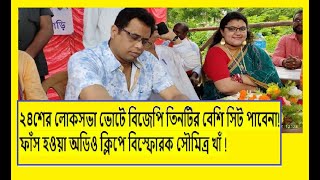 ২৪শের লোকসভা ভোটে বিজেপি তিনটির বেশি সিট পাবেনা! ফাঁস হওয়া অডিও ক্লিপে বিস্ফোরক সৌমিত্র খাঁ !